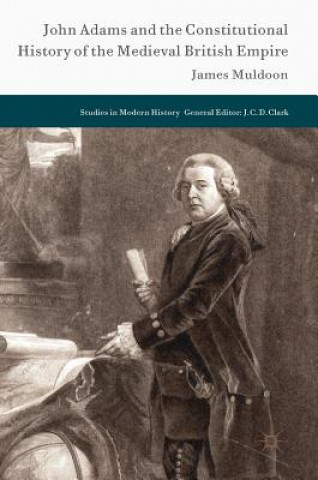 John Adams and the Constitutional History of the Medieval British Empire

James Muldoon

Studies in Modern History General Editor: J. C. D. Clark